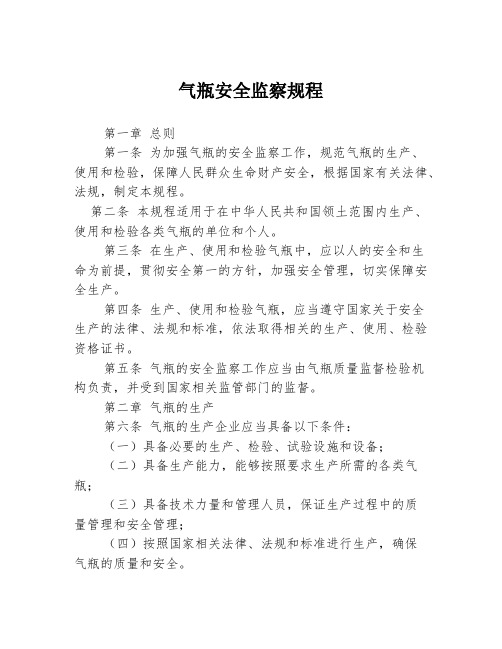 气瓶安全监察规程

第一章 总则

第一条 为加强气瓶的安全监察工作，规范气瓶的生产、使用和检验，保障人民群众生命财产安全，根据国家有关法律、法规，制定本规程。

第二条 本规程适用于在中华人民共和国领土范围内生产、使用和检验各类气瓶的单位和个人。

第三条 在生产、使用和检验气瓶中，应以人的安全和生命为前提，贯彻安全第一的方针，加强安全管理，切实保障安全生产。

第四条 生产、使用和检验气瓶，应当遵守国家关于安全生产的法律、法规和标准，依法取得相关的生产、使用、检验资格证书。

第五条 气瓶的安全监察工作应当由气瓶质量监督检验机构负责，并受到国家相关监管部门的监督。

第二章 气瓶的生产

第六条 气瓶的生产企业应当具备以下条件：

（一）具备必要的生产、检验、试验设施和设备；

（二）具备生产能力，能够按照要求生产所需的各类气瓶；

（三）具备技术力量和管理人员，保证生产过程中的质量管理和安全管理；

（四）按照国家相关法律、法规和标准进行生产，确保气瓶的质量和安全。